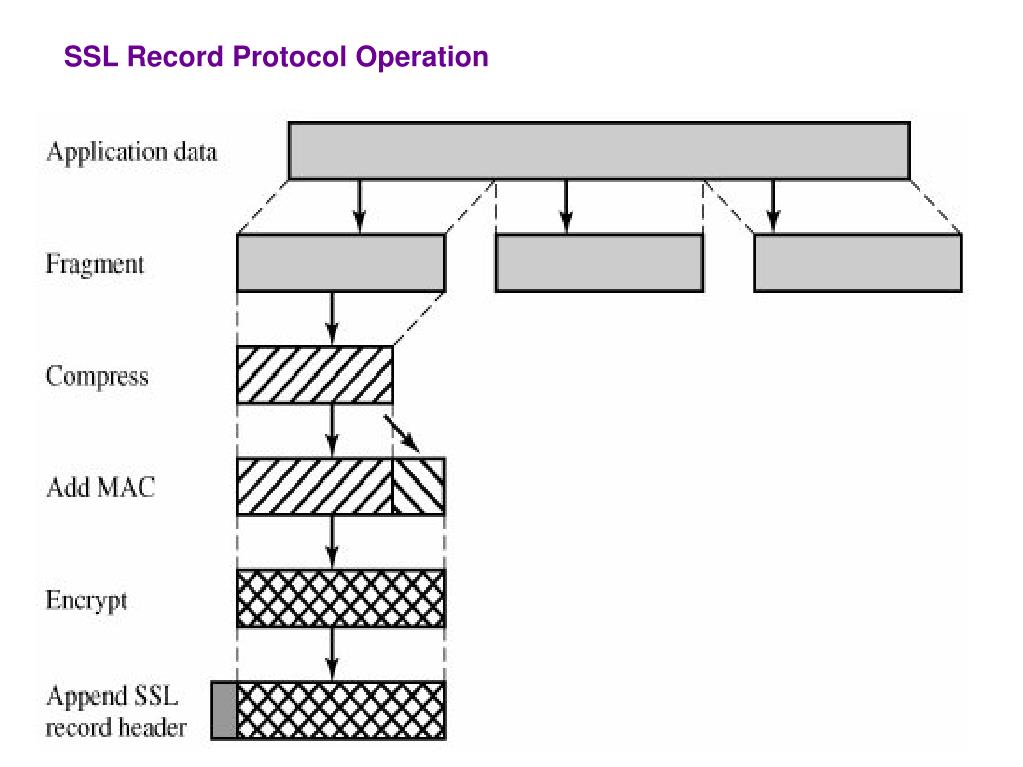 SSL Record Protocol Operation

Application data

Fragment

Compress

Add MAC

Encrypt

Append SSL record header